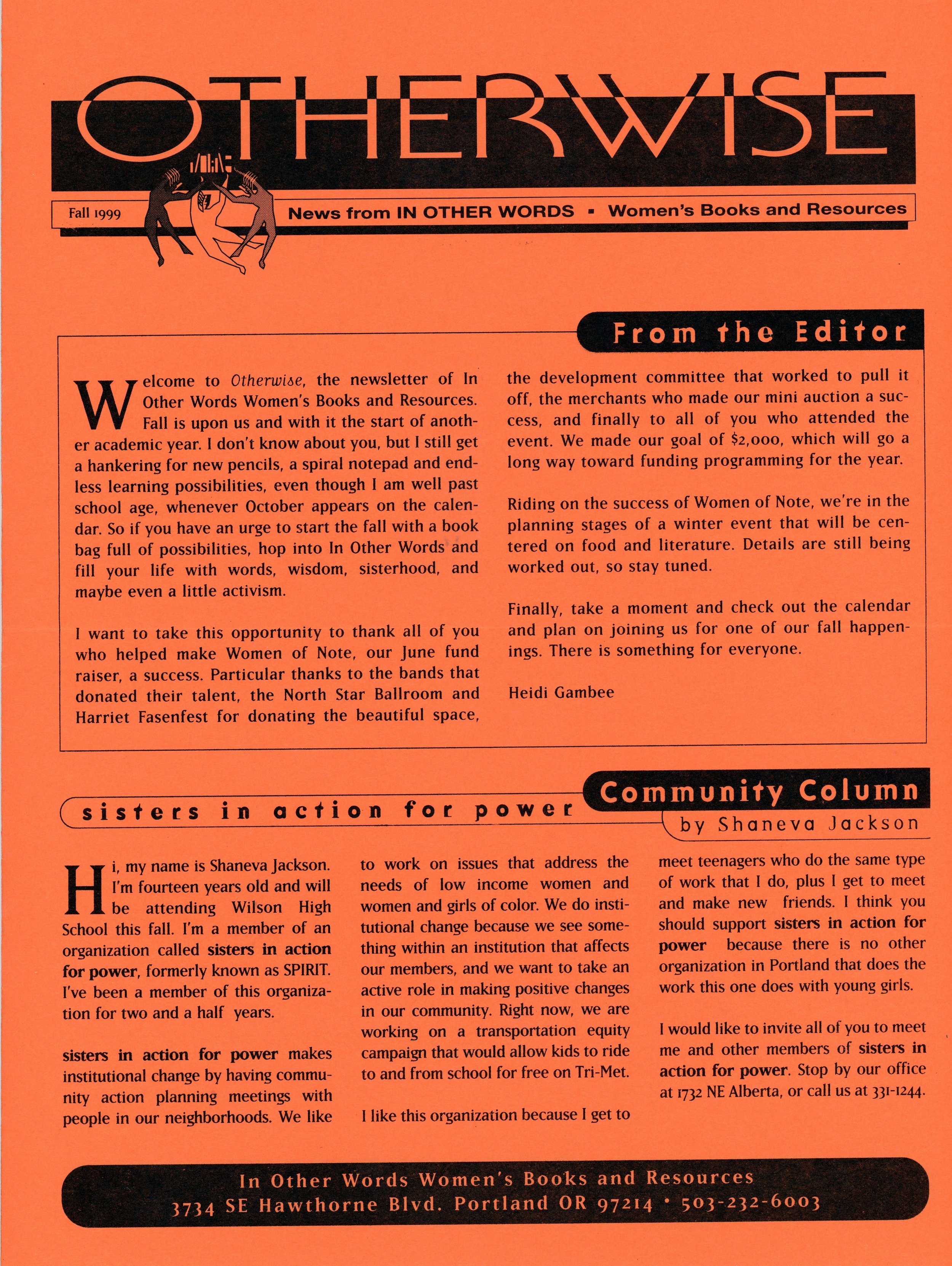 OTHERWISE

Fall 1999

News from IN OTHER WORDS ▪ Women's Books and Resources

From the Editor

Welcome to Otherwise, the newsletter of In Other Words Women's Books and Resources. Fall is upon us and with it the start of another academic year. I don't know about you, but I still get a hankering for new pencils, a spiral notepad and endless learning possibilities, even though I am well past school age, whenever October appears on the calendar. So if you have an urge to start the fall with a book bag full of possibilities, hop into In Other Words and fill your life with words, wisdom, sisterhood, and maybe even a little activism.

I want to take this opportunity to thank all of you who helped make Women of Note, our June fund raiser, a success. Particular thanks to the bands that donated their talent, the North Star Ballroom and Harriet Fasenfest for donating the beautiful space, the development committee that worked to pull it off, the merchants who made our mini auction a success, and finally to all of you who attended the event. We made our goal of $2,000, which will go a long way toward funding programming for the year.

Riding on the success of Women of Note, we're in the planning stages of a winter event that will be centered on food and literature. Details are still being worked out, so stay tuned.

Finally, take a moment and check out the calendar and plan on joining us for one of our fall happenings. There is something for everyone.

Heidi Gambee

sisters in action for power

Community Column

by Shaneva Jackson

Hi, my name is Shaneva Jackson. I'm fourteen years old and will be attending Wilson High School this fall. I'm a member of an organization called sisters in action for power, formerly known as SPIRIT. I've been a member of this organization for two and a half years.

sisters in action for power makes institutional change by having community action planning meetings with people in our neighborhoods. We like to work on issues that address the needs of low income women and women and girls of color. We do institutional change because we see something within an institution that affects our members, and we want to take an active role in making positive changes in our community. Right now, we are working on a transportation equity campaign that would allow kids to ride to and from school for free on Tri-Met.

I like this organization because I get to meet teenagers who do the same type of work that I do, plus I get to meet and make new friends. I think you should support sisters in action for power because there is no other organization in Portland that does the work this one does with young girls.

I would like to invite all of you to meet me and other members of sisters in action for power. Stop by our office at 1732 NE Alberta, or call us at 331-1244.

In Other Words Women's Books and Resources
3734 SE Hawthorne Blvd. Portland OR 97214 • 503-232-6003